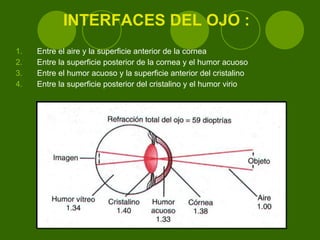 INTERFACES DEL OJO :

1. Entre el aire y la superficie anterior de la cornea
2. Entre la superficie posterior de la cornea y el humor acuoso
3. Entre el humor acuoso y la superficie anterior del cristalino
4. Entre la superficie posterior del cristalino y el humor virio

Refracción total del ojo = 59 dioptrías

Imagen

Objeto

Humor vítreo
1.34

Cristalino
1.40

Humor acuoso
1.33

Córnea
1.38

Aire
1.00